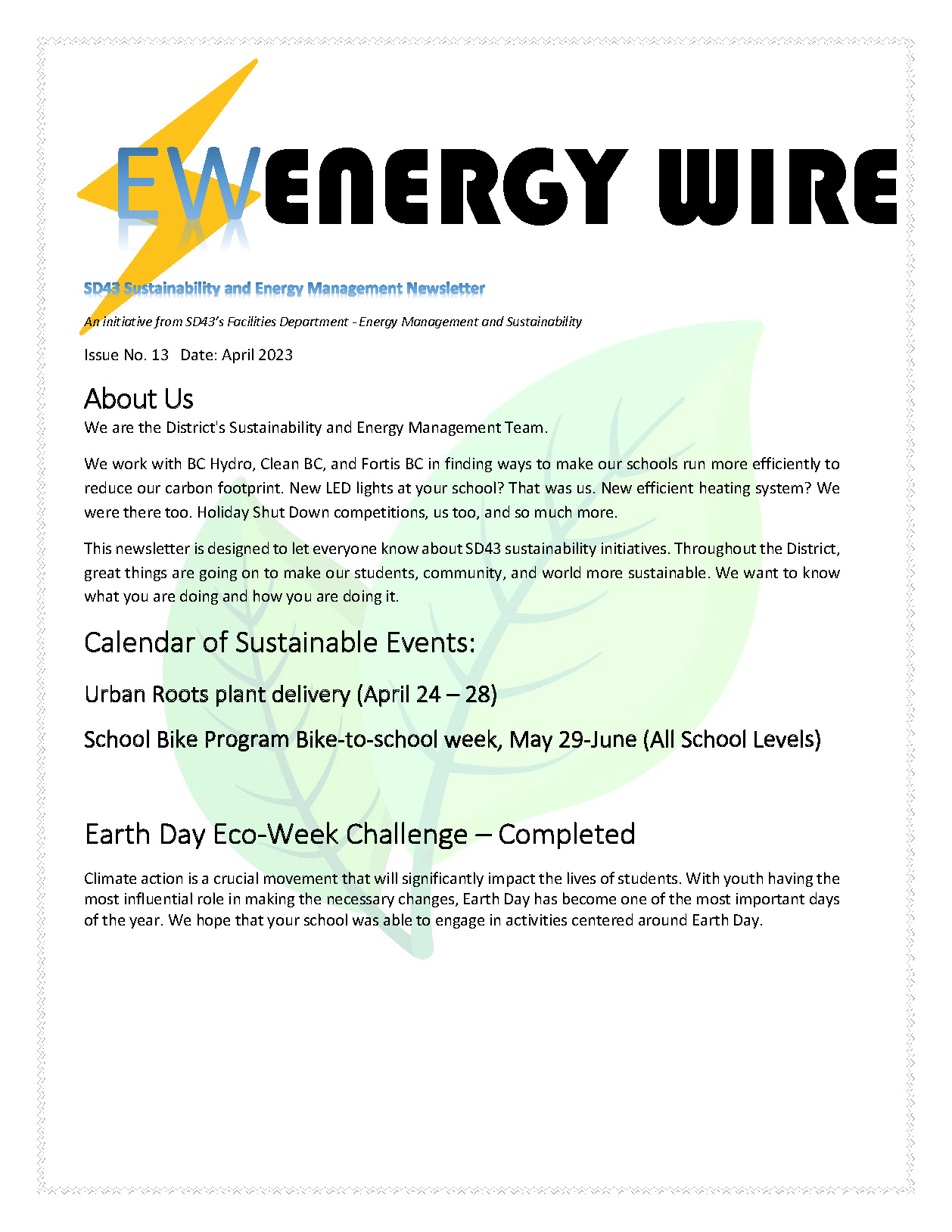 EW ENERGY WIRE

SD43 Sustainability and Energy Management Newsletter

An initiative from SD43's Facilities Department - Energy Management and Sustainability

Issue No. 13 Date: April 2023

About Us

We are the District's Sustainability and Energy Management Team.

We work with BC Hydro, Clean BC, and Fortis BC in finding ways to make our schools run more efficiently to reduce our carbon footprint. New LED lights at your school? That was us. New efficient heating system? We were there too. Holiday Shut Down competitions, us too, and so much more.

This newsletter is designed to let everyone know about SD43 sustainability initiatives. Throughout the District, great things are going on to make our students, community, and world more sustainable. We want to know what you are doing and how you are doing it.

Calendar of Sustainable Events:

Urban Roots plant delivery (April 24 – 28)

School Bike Program Bike-to-school week, May 29-June (All School Levels)

Earth Day Eco-Week Challenge – Completed

Climate action is a crucial movement that will significantly impact the lives of students. With youth having the most influential role in making the necessary changes, Earth Day has become one of the most important days of the year. We hope that your school was able to engage in activities centered around Earth Day.